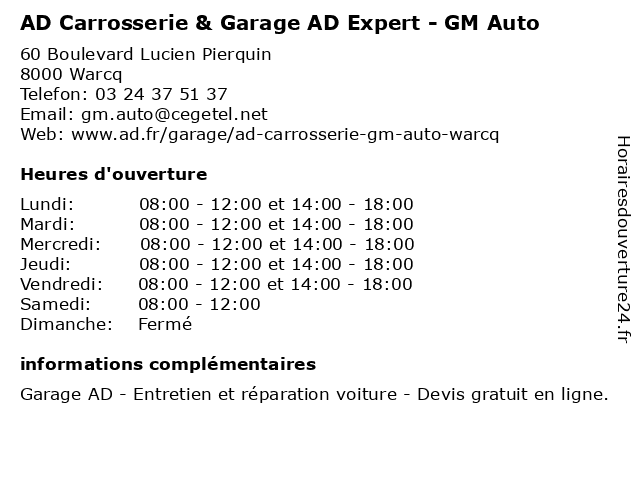 AD Carrosserie & Garage AD Expert - GM Auto

60 Boulevard Lucien Pierquin
8000 Warcq
Telefon: 03 24 37 51 37
Email: gm.auto@cegetel.net
Web: www.ad.fr/garage/ad-carrosserie-gm-auto-warcq

Heures d'ouverture

Lundi: 08:00 - 12:00 et 14:00 - 18:00
Mardi: 08:00 - 12:00 et 14:00 - 18:00
Mercredi: 08:00 - 12:00 et 14:00 - 18:00
Jeudi: 08:00 - 12:00 et 14:00 - 18:00
Vendredi: 08:00 - 12:00 et 14:00 - 18:00
Samedi: 08:00 - 12:00
Dimanche: Fermé

informations complémentaires

Garage AD - Entretien et réparation voiture - Devis gratuit en ligne.

Horairesdouverture24.fr